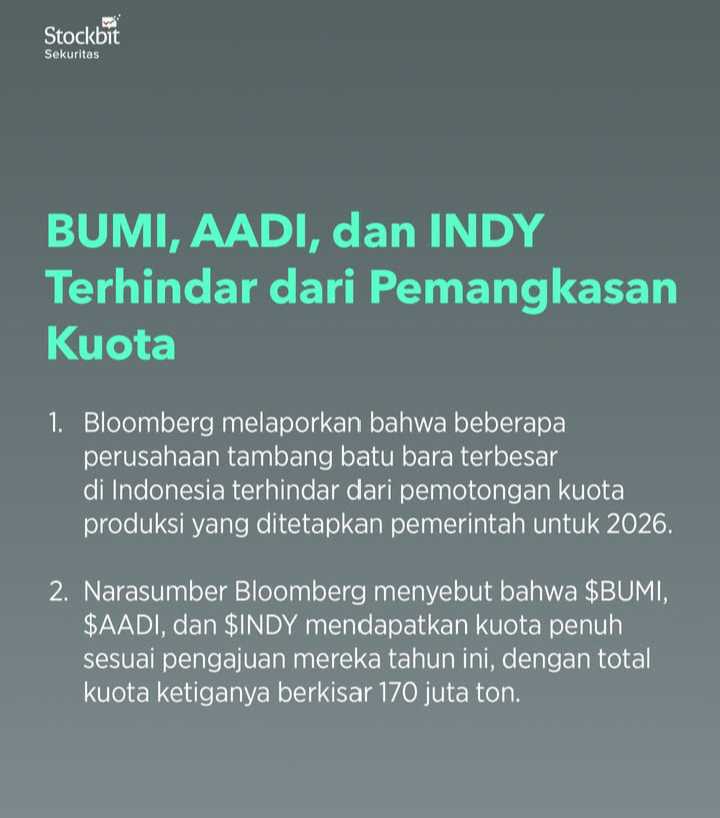 Stockbit
Sekuritas

BUMI, AADI, dan INDY Terhindar dari Pemangkasan Kuota

1. Bloomberg melaporkan bahwa beberapa perusahaan tambang batu bara terbesar di Indonesia terhindar dari pemotongan kuota produksi yang ditetapkan pemerintah untuk 2026.

2. Narasumber Bloomberg menyebut bahwa $BUMI, $AADI, dan $INDY mendapatkan kuota penuh sesuai pengajuan mereka tahun ini, dengan total kuota ketiganya berkisar 170 juta ton.